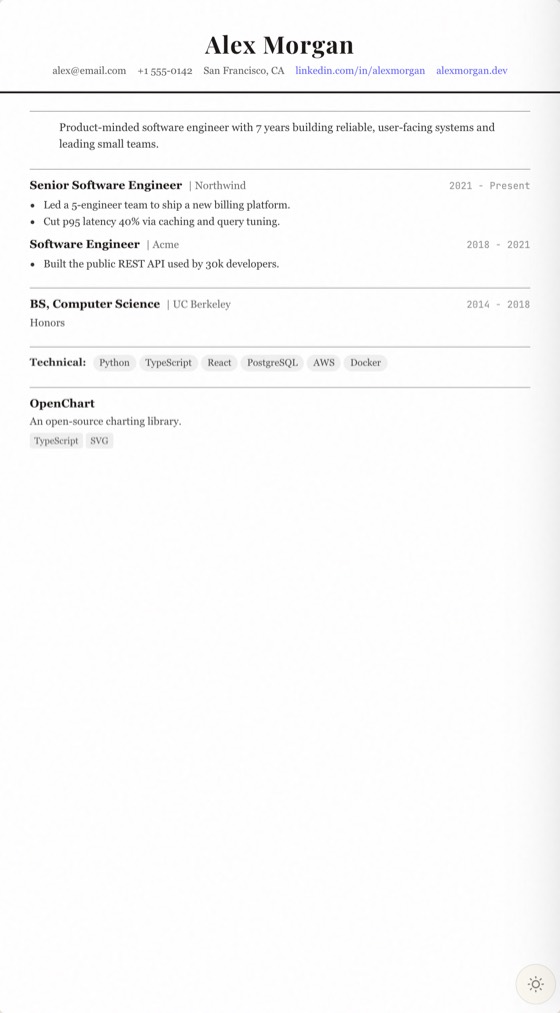 Alex Morgan

alex@email.com +1 555-0142 San Francisco, CA linkedin.com/in/alexmorgan alexmorgan.dev

Product-minded software engineer with 7 years building reliable, user-facing systems and leading small teams.

Senior Software Engineer | Northwind 2021 - Present

- Led a 5-engineer team to ship a new billing platform.
- Cut p95 latency 40% via caching and query tuning.

Software Engineer | Acme 2018 - 2021

- Built the public REST API used by 30k developers.

BS, Computer Science | UC Berkeley 2014 - 2018

Honors

Technical: Python TypeScript React PostgreSQL AWS Docker

OpenChart

An open-source charting library.

TypeScript SVG